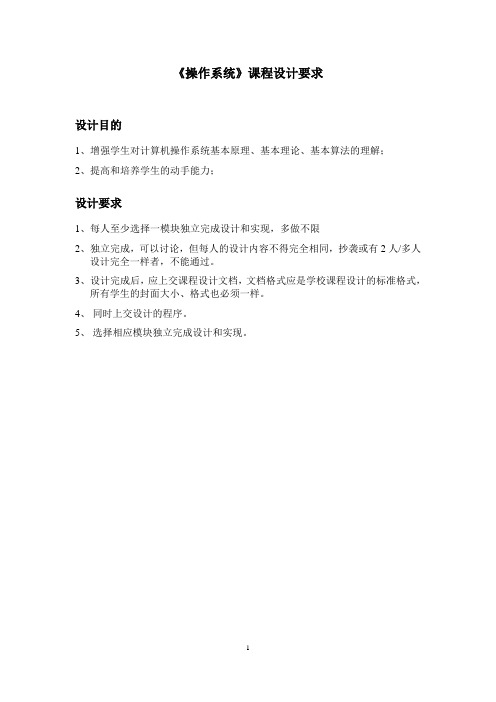 《操作系统》课程设计要求

设计目的

1、增强学生对计算机操作系统基本原理、基本理论、基本算法的理解；

2、提高和培养学生的动手能力；

设计要求

1、每人至少选择一模块独立完成设计和实现，多做不限

2、独立完成，可以讨论，但每人的设计内容不得完全相同，抄袭或有 2 人/多人设计完全一样者，不能通过。

3、设计完成后，应上交课程设计文档，文档格式应是学校课程设计的标准格式，所有学生的封面大小、格式也必须一样。

4、 同时上交设计的程序。

5、 选择相应模块独立完成设计和实现。

1